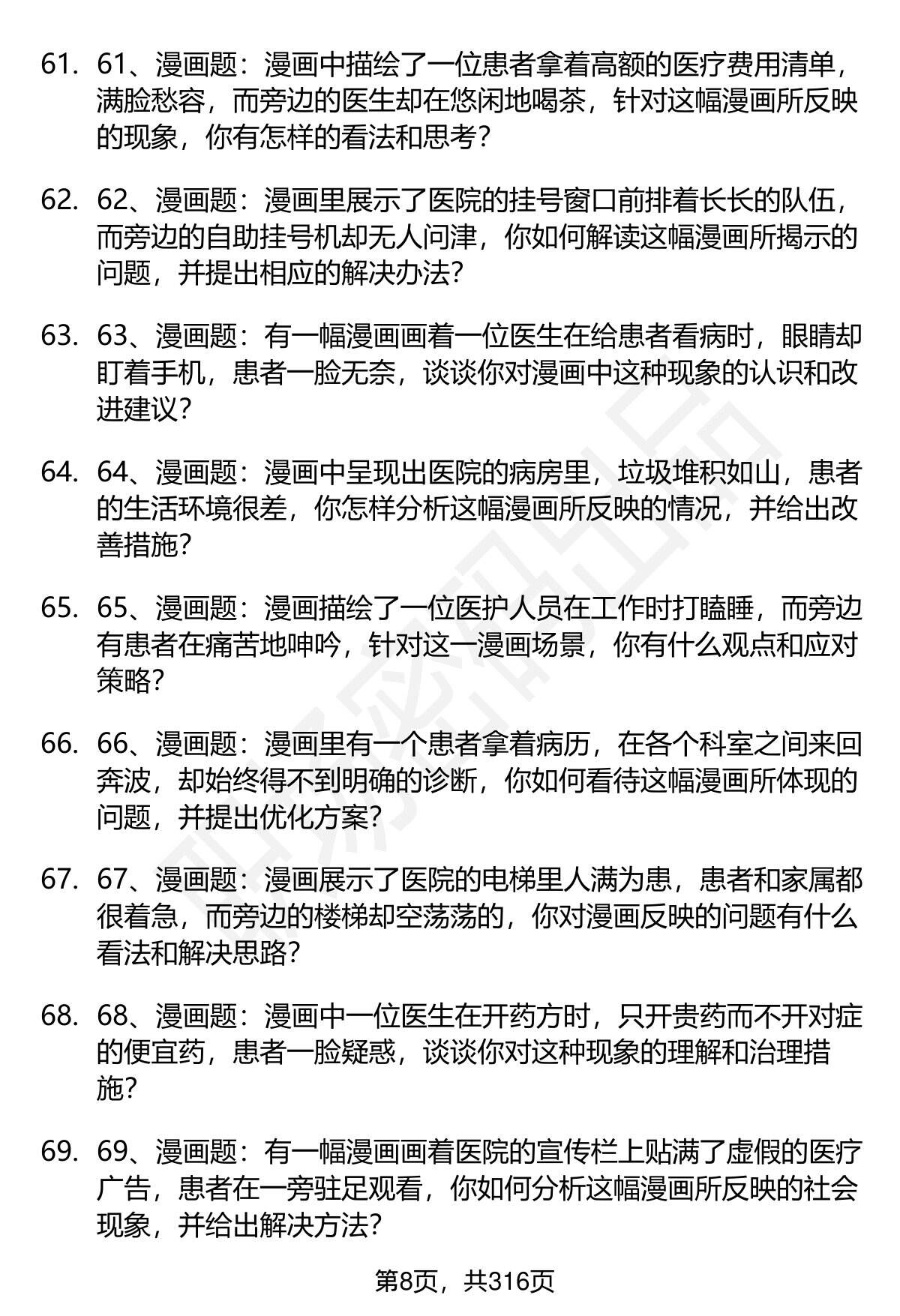 61. 61、漫画题：漫画中描绘了一位患者拿着高额的医疗费用清单，满脸愁容，而旁边的医生却在悠闲地喝茶，针对这幅漫画所反映的现象，你有怎样的看法和思考？

62. 62、漫画题：漫画里展示了医院的挂号窗口前排着长长的队伍，而旁边的自助挂号机却无人问津，你如何解读这幅漫画所揭示的问题，并提出相应的解决办法？

63. 63、漫画题：有一幅漫画画着一位医生在给患者看病时，眼睛却盯着手机，患者一脸无奈，谈谈你对漫画中这种现象的认识和改进建议？

64. 64、漫画题：漫画中呈现出医院的病房里，垃圾堆积如山，患者的生活环境很差，你怎样分析这幅漫画所反映的情况，并给出改善措施？

65. 65、漫画题：漫画描绘了一位医护人员在工作时打瞌睡，而旁边有患者在痛苦地呻吟，针对这一漫画场景，你有什么观点和应对策略？

66. 66、漫画题：漫画里有一个患者拿着病历，在各个科室之间来回奔波，却始终得不到明确的诊断，你如何看待这幅漫画所体现的问题，并提出优化方案？

67. 67、漫画题：漫画展示了医院的电梯里人满为患，患者和家属都很着急，而旁边的楼梯却空荡荡的，你对漫画反映的问题有什么看法和解决思路？

68. 68、漫画题：漫画中一位医生在开药方时，只开贵药而不开对症的便宜药，患者一脸疑惑，谈谈你对这种现象的理解和治理措施？

69. 69、漫画题：有一幅漫画画着医院的宣传栏上贴满了虚假的医疗广告，患者在一旁驻足观看，你如何分析这幅漫画所反映的社会现象，并给出解决方法？

第8页，共316页